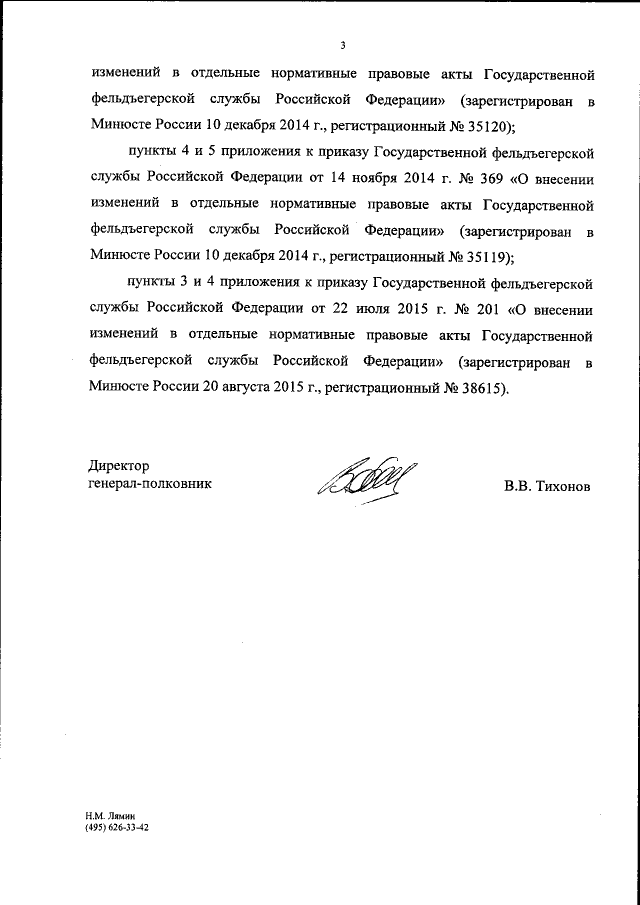 3

изменений в отдельные нормативные правовые акты Государственной фельдъегерской службы Российской Федерации» (зарегистрирован в Минюсте России 10 декабря 2014 г., регистрационный № 35120);

пункты 4 и 5 приложения к приказу Государственной фельдъегерской службы Российской Федерации от 14 ноября 2014 г. № 369 «О внесении изменений в отдельные нормативные правовые акты Государственной фельдъегерской службы Российской Федерации» (зарегистрирован в Минюсте России 10 декабря 2014 г., регистрационный № 35119);

пункты 3 и 4 приложения к приказу Государственной фельдъегерской службы Российской Федерации от 22 июля 2015 г. № 201 «О внесении изменений в отдельные нормативные правовые акты Государственной фельдъегерской службы Российской Федерации» (зарегистрирован в Минюсте России 20 августа 2015 г., регистрационный № 38615).

Директор
генерал-полковник

В.В. Тихонов

Н.М. Лямин
(495) 626-33-42